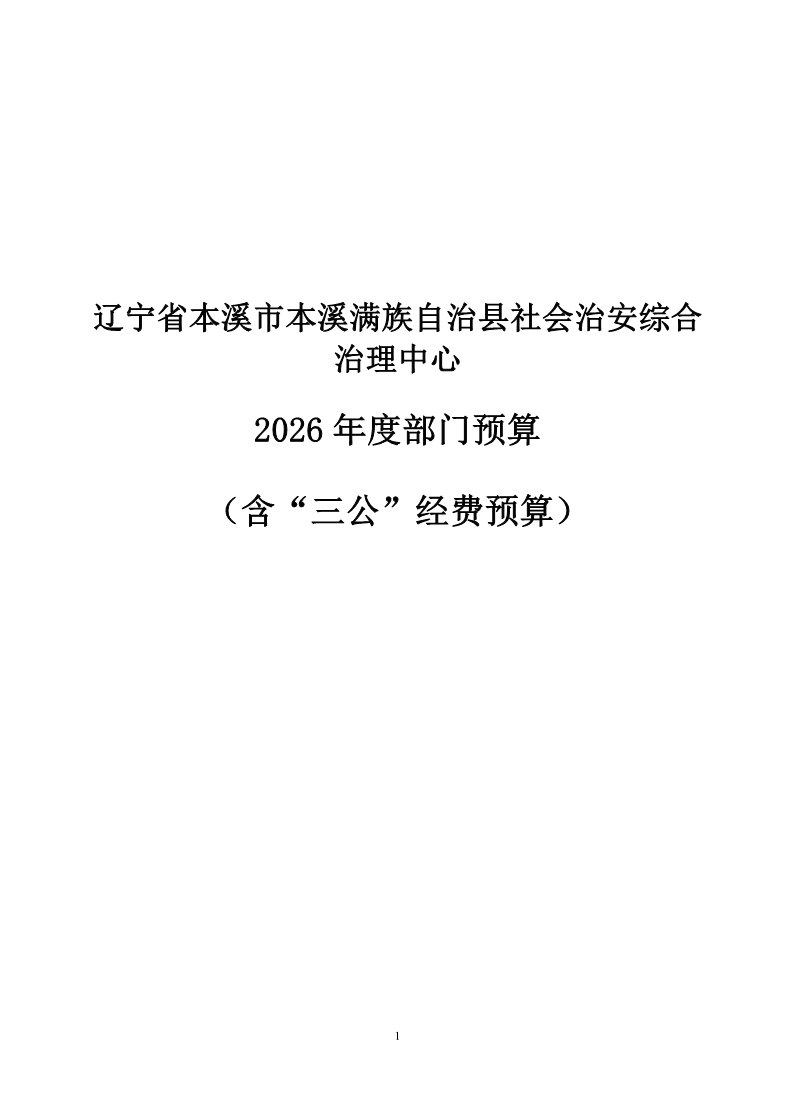 辽宁省本溪市本溪满族自治县社会治安综合治理中心

2026年度部门预算

（含“三公”经费预算）

1